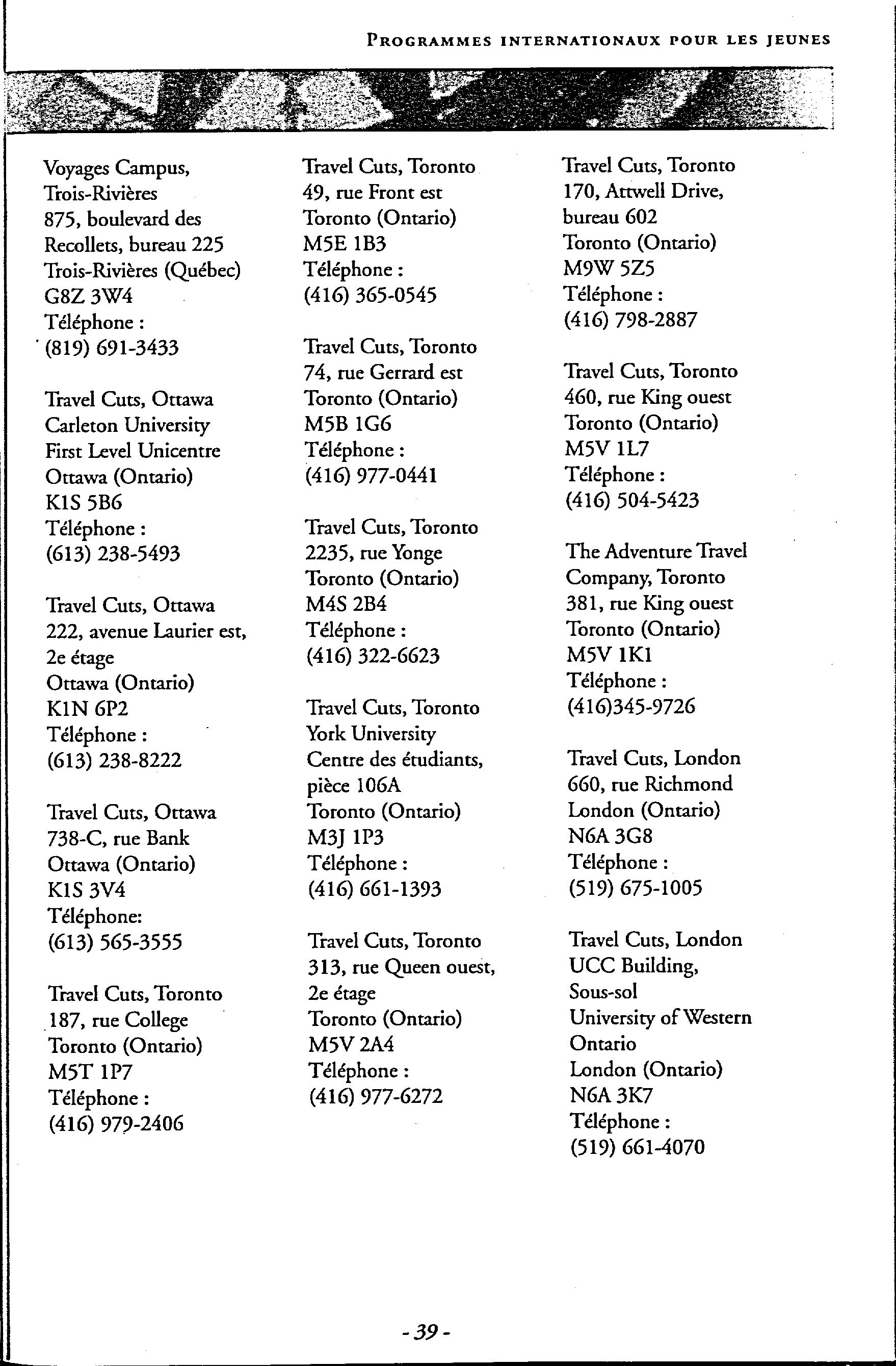 PROGRAMMES INTERNATIONAUX POUR LES JEUNES

Voyages Campus, Trois-Rivières
875, boulevard des Recollets, bureau 225
Trois-Rivières (Québec)
G8Z 3W4
Téléphone :
(819) 691-3433

Travel Cuts, Ottawa
Carleton University
First Level Unicentre
Ottawa (Ontario)
K1S 5B6
Téléphone :
(613) 238-5493

Travel Cuts, Ottawa
222, avenue Laurier est, 2e étage
Ottawa (Ontario)
K1N 6P2
Téléphone :
(613) 238-8222

Travel Cuts, Ottawa
738-C, rue Bank
Ottawa (Ontario)
K1S 3V4
Téléphone:
(613) 565-3555

Travel Cuts, Toronto
187, rue College
Toronto (Ontario)
M5T 1P7
Téléphone :
(416) 979-2406

Travel Cuts, Toronto
49, rue Front est
Toronto (Ontario)
M5E 1B3
Téléphone :
(416) 365-0545

Travel Cuts, Toronto
74, rue Gerrard est
Toronto (Ontario)
M5B 1G6
Téléphone :
(416) 977-0441

Travel Cuts, Toronto
2235, rue Yonge
Toronto (Ontario)
M4S 2B4
Téléphone :
(416) 322-6623

Travel Cuts, Toronto
York University
Centre des étudiants, pièce 106A
Toronto (Ontario)
M3J 1P3
Téléphone :
(416) 661-1393

Travel Cuts, Toronto
313, rue Queen ouest, 2e étage
Toronto (Ontario)
M5V 2A4
Téléphone :
(416) 977-6272

Travel Cuts, Toronto
170, Attwell Drive, bureau 602
Toronto (Ontario)
M9W 5Z5
Téléphone :
(416) 798-2887

Travel Cuts, Toronto
460, rue King ouest
Toronto (Ontario)
M5V 1L7
Téléphone :
(416) 504-5423

The Adventure Travel Company, Toronto
381, rue King ouest
Toronto (Ontario)
M5V 1K1
Téléphone :
(416)345-9726

Travel Cuts, London
660, rue Richmond
London (Ontario)
N6A 3G8
Téléphone :
(519) 675-1005

Travel Cuts, London
UCC Building, Sous-sol
University of Western Ontario
London (Ontario)
N6A 3K7
Téléphone :
(519) 661-4070

- 39 -